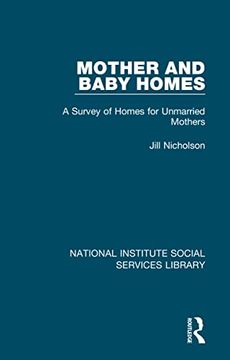 MOTHER AND BABY HOMES

A Survey of Homes for Unmarried Mothers

Jill Nicholson

NATIONAL INSTITUTE SOCIAL SERVICES LIBRARY

ROUTLEDGE